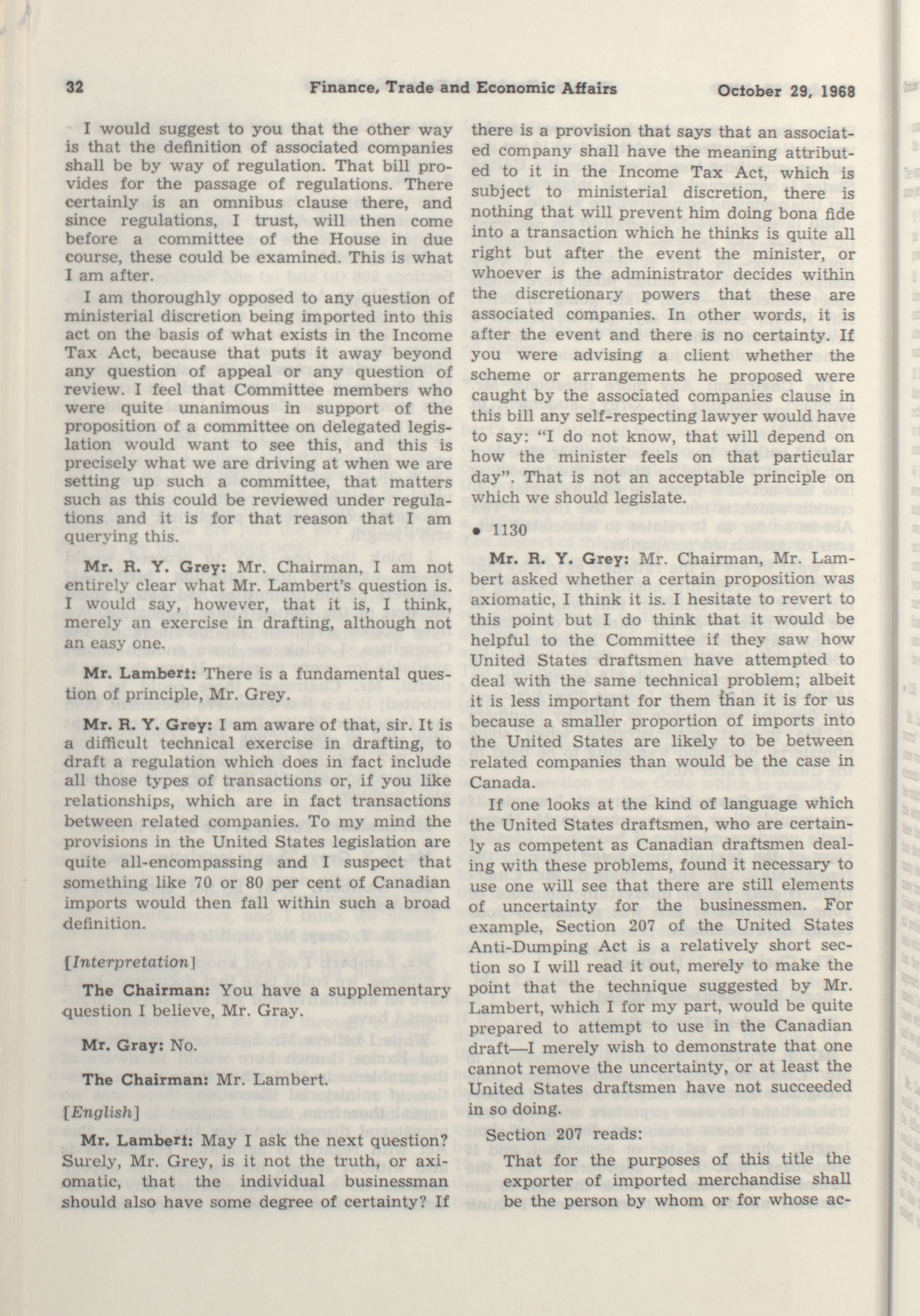 32 Finance, Trade and Economic Affairs October 29, 1968

I would suggest to you that the other way is that the definition of associated companies shall be by way of regulation. That bill provides for the passage of regulations. There certainly is an omnibus clause there, and since regulations, I trust, will then come before a committee of the House in due course, these could be examined. This is what I am after.

I am thoroughly opposed to any question of ministerial discretion being imported into this act on the basis of what exists in the Income Tax Act, because that puts it away beyond any question of appeal or any question of review. I feel that Committee members who were quite unanimous in support of the proposition of a committee on delegated legislation would want to see this, and this is precisely what we are driving at when we are setting up such a committee, that matters such as this could be reviewed under regulations and it is for that reason that I am querying this.

Mr. R. Y. Grey: Mr. Chairman, I am not entirely clear what Mr. Lambert's question is. I would say, however, that it is, I think, merely an exercise in drafting, although not an easy one.

Mr. Lambert: There is a fundamental question of principle, Mr. Grey.

Mr. R. Y. Grey: I am aware of that, sir. It is a difficult technical exercise in drafting, to draft a regulation which does in fact include all those types of transactions or, if you like relationships, which are in fact transactions between related companies. To my mind the provisions in the United States legislation are quite all-encompassing and I suspect that something like 70 or 80 per cent of Canadian imports would then fall within such a broad definition.

[Interpretation]

The Chairman: You have a supplementary question I believe, Mr. Gray.

Mr. Gray: No.

The Chairman: Mr. Lambert.

[English]

Mr. Lambert: May I ask the next question? Surely, Mr. Grey, is it not the truth, or axiomatic, that the individual businessman should also have some degree of certainty? If there is a provision that says that an associated company shall have the meaning attributed to it in the Income Tax Act, which is subject to ministerial discretion, there is nothing that will prevent him doing bona fide into a transaction which he thinks is quite all right but after the event the minister, or whoever is the administrator decides within the discretionary powers that these are associated companies. In other words, it is after the event and there is no certainty. If you were advising a client whether the scheme or arrangements he proposed were caught by the associated companies clause in this bill any self-respecting lawyer would have to say: "I do not know, that will depend on how the minister feels on that particular day". That is not an acceptable principle on which we should legislate.

• 1130

Mr. R. Y. Grey: Mr. Chairman, Mr. Lambert asked whether a certain proposition was axiomatic, I think it is. I hesitate to revert to this point but I do think that it would be helpful to the Committee if they saw how United States draftsmen have attempted to deal with the same technical problem; albeit it is less important for them than it is for us because a smaller proportion of imports into the United States are likely to be between related companies than would be the case in Canada.

If one looks at the kind of language which the United States draftsmen, who are certainly as competent as Canadian draftsmen dealing with these problems, found it necessary to use one will see that there are still elements of uncertainty for the businessmen. For example, Section 207 of the United States Anti-Dumping Act is a relatively short section so I will read it out, merely to make the point that the technique suggested by Mr. Lambert, which I for my part, would be quite prepared to attempt to use in the Canadian draft—I merely wish to demonstrate that one cannot remove the uncertainty, or at least the United States draftsmen have not succeeded in so doing.

Section 207 reads:

That for the purposes of this title the exporter of imported merchandise shall be the person by whom or for whose ac-